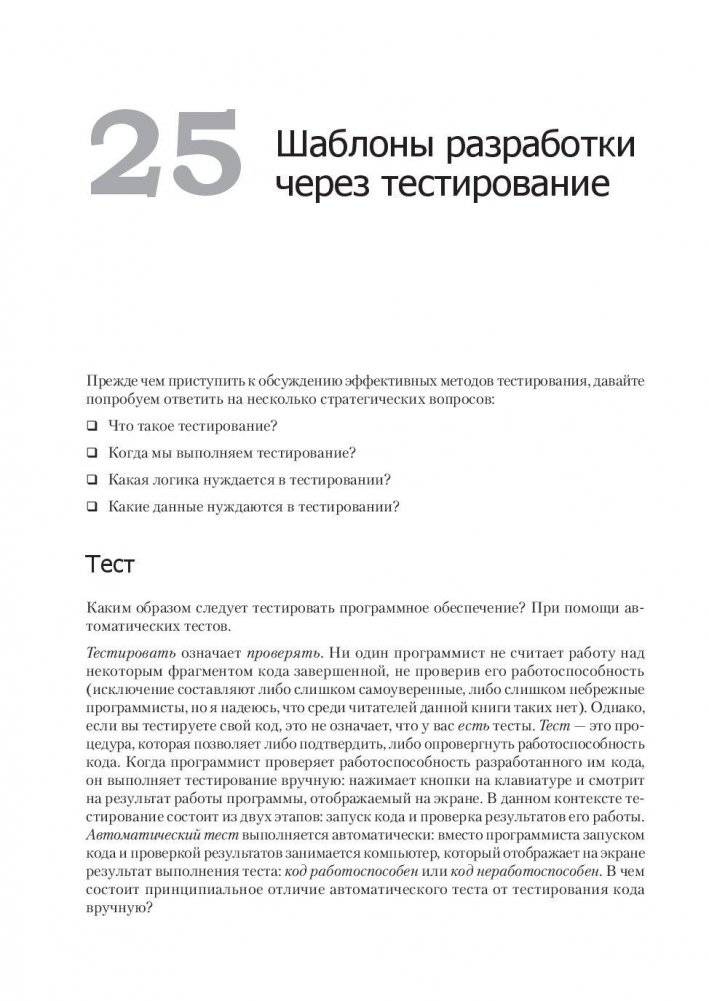 25 Шаблоны разработки через тестирование

Прежде чем приступить к обсуждению эффективных методов тестирования, давайте попробуем ответить на несколько стратегических вопросов:

❑ Что такое тестирование?

❑ Когда мы выполняем тестирование?

❑ Какая логика нуждается в тестировании?

❑ Какие данные нуждаются в тестировании?

Тест

Каким образом следует тестировать программное обеспечение? При помощи автоматических тестов.

Тестировать означает проверять. Ни один программист не считает работу над некоторым фрагментом кода завершенной, не проверив его работоспособность (исключение составляют либо слишком самоуверенные, либо слишком небрежные программисты, но я надеюсь, что среди читателей данной книги таких нет). Однако, если вы тестируете свой код, это не означает, что у вас есть тесты. Тест — это процедура, которая позволяет либо подтвердить, либо опровергнуть работоспособность кода. Когда программист проверяет работоспособность разработанного им кода, он выполняет тестирование вручную: нажимает кнопки на клавиатуре и смотрит на результат работы программы, отображаемый на экране. В данном контексте тестирование состоит из двух этапов: запуск кода и проверка результатов его работы. Автоматический тест выполняется автоматически: вместо программиста запуском кода и проверкой результатов занимается компьютер, который отображает на экране результат выполнения теста: код работоспособен или код неработоспособен. В чем состоит принципиальное отличие автоматического теста от тестирования кода вручную?